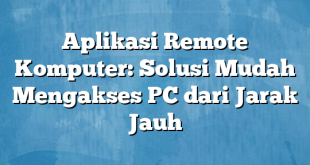 Aplikasi Remote Komputer: Solusi Mudah Mengakses PC dari Jarak Jauh